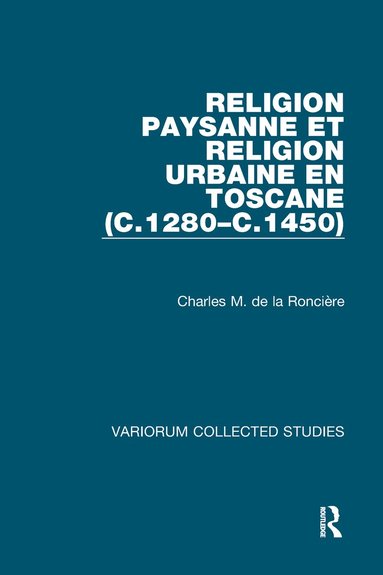 RELIGION PAYSANNE ET RELIGION URBAINE EN TOSCANE (C.1280–C.1450)

Charles M. de la Roncière

VARIORUM COLLECTED STUDIES

ROUTLEDGE